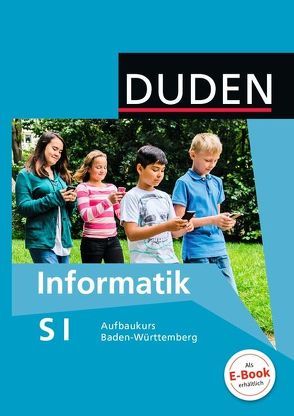 DUDEN

Informatik

S I

Aufbaukurs
Baden-Württemberg

Als
E-Book
erhältlich